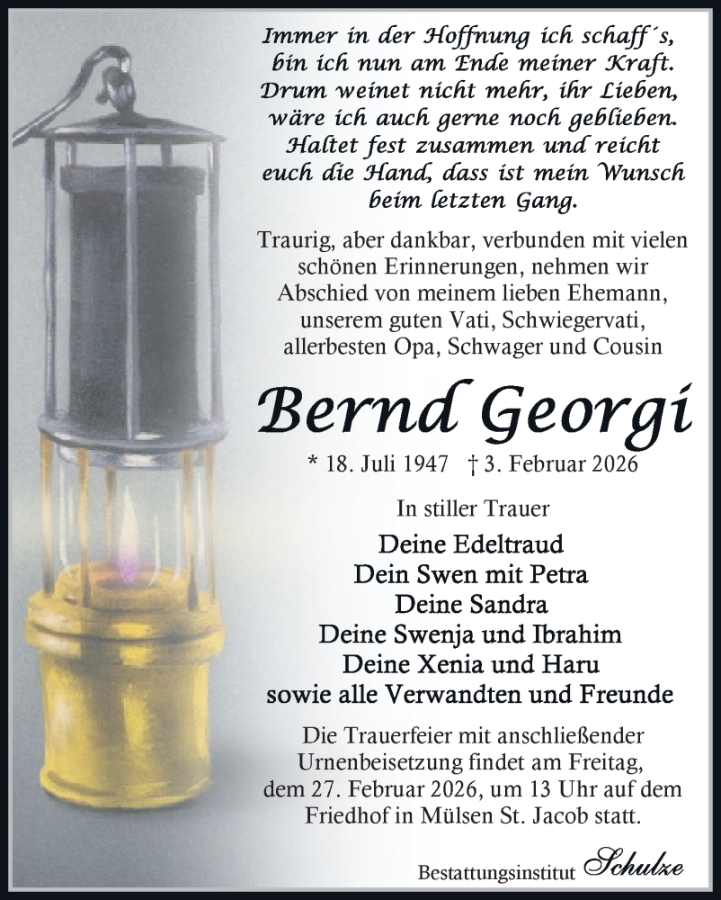 Immer in der Hoffnung ich schaff´s, bin ich nun am Ende meiner Kraft. Drum weinet nicht mehr, ihr Lieben, wäre ich auch gerne noch geblieben. Haltet fest zusammen und reicht euch die Hand, dass ist mein Wunsch beim letzten Gang.

Traurig, aber dankbar, verbunden mit vielen schönen Erinnerungen, nehmen wir Abschied von meinem lieben Ehemann, unserem guten Vati, Schwiegervati, allerbesten Opa, Schwager und Cousin

Bernd Georgi

* 18. Juli 1947 † 3. Februar 2026

In stiller Trauer

Deine Edeltraud
Dein Swen mit Petra
Deine Sandra
Deine Swenja und Ibrahim
Deine Xenia und Haru
sowie alle Verwandten und Freunde

Die Trauerfeier mit anschließender Urnenbeisetzung findet am Freitag, dem 27. Februar 2026, um 13 Uhr auf dem Friedhof in Mülsen St. Jacob statt.

Bestattungsinstitut Schulze